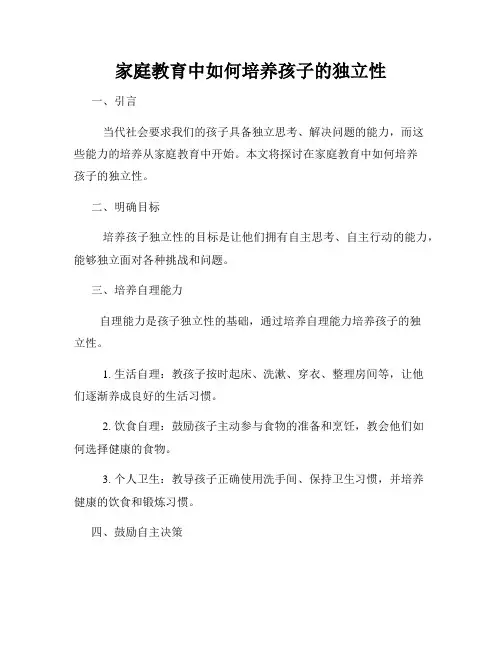 家庭教育中如何培养孩子的独立性

一、引言

当代社会要求我们的孩子具备独立思考、解决问题的能力，而这些能力的培养从家庭教育中开始。本文将探讨在家庭教育中如何培养孩子的独立性。

二、明确目标

培养孩子独立性的目标是让他们拥有自主思考、自主行动的能力，能够独立面对各种挑战和问题。

三、培养自理能力

自理能力是孩子独立性的基础，通过培养自理能力培养孩子的独立性。

1. 生活自理：教孩子按时起床、洗漱、穿衣、整理房间等，让他们逐渐养成良好的生活习惯。

2. 饮食自理：鼓励孩子主动参与食物的准备和烹饪，教会他们如何选择健康的食物。

3. 个人卫生：教导孩子正确使用洗手间、保持卫生习惯，并培养健康的饮食和锻炼习惯。

四、鼓励自主决策